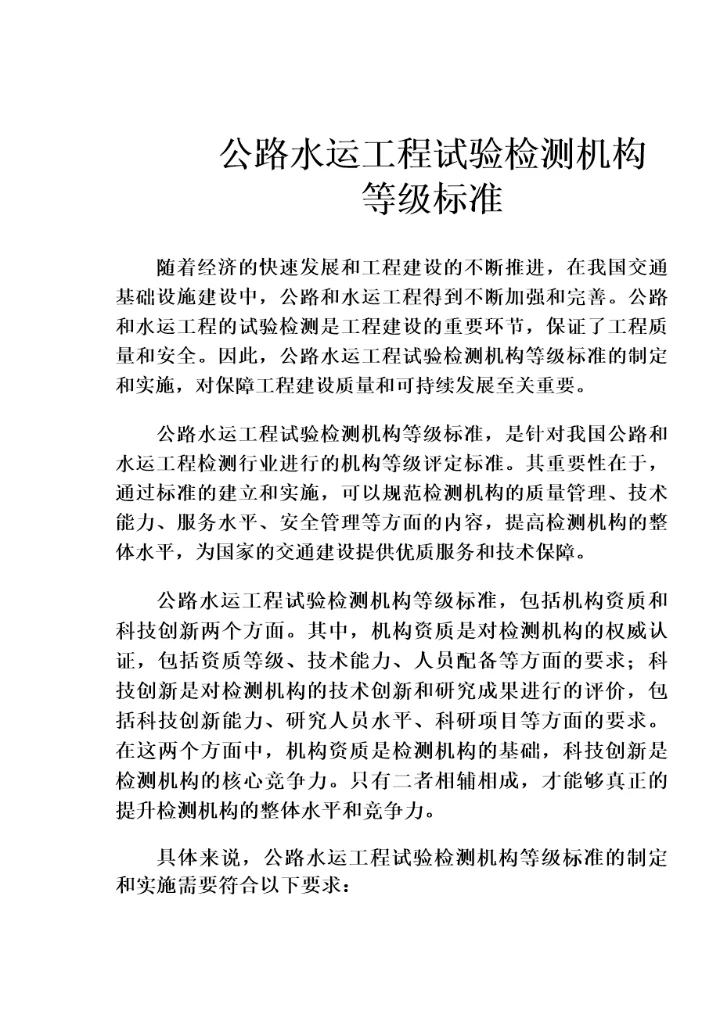 公路水运工程试验检测机构等级标准

随着经济的快速发展和工程建设的不断推进，在我国交通基础设施建设中，公路和水运工程得到不断加强和完善。公路和水运工程的试验检测是工程建设的重要环节，保证了工程质量和安全。因此，公路水运工程试验检测机构等级标准的制定和实施，对保障工程建设质量和可持续发展至关重要。

公路水运工程试验检测机构等级标准，是针对我国公路和水运工程检测行业进行的机构等级评定标准。其重要性在于，通过标准的建立和实施，可以规范检测机构的质量管理、技术能力、服务水平、安全管理等方面的内容，提高检测机构的整体水平，为国家的交通建设提供优质服务和技术保障。

公路水运工程试验检测机构等级标准，包括机构资质和科技创新两个方面。其中，机构资质是对检测机构的权威认证，包括资质等级、技术能力、人员配备等方面的要求；科技创新是对检测机构的技术创新和研究成果进行的评价，包括科技创新能力、研究人员水平、科研项目等方面的要求。在这两个方面中，机构资质是检测机构的基础，科技创新是检测机构的核心竞争力。只有二者相辅相成，才能够真正的提升检测机构的整体水平和竞争力。

具体来说，公路水运工程试验检测机构等级标准的制定和实施需要符合以下要求：